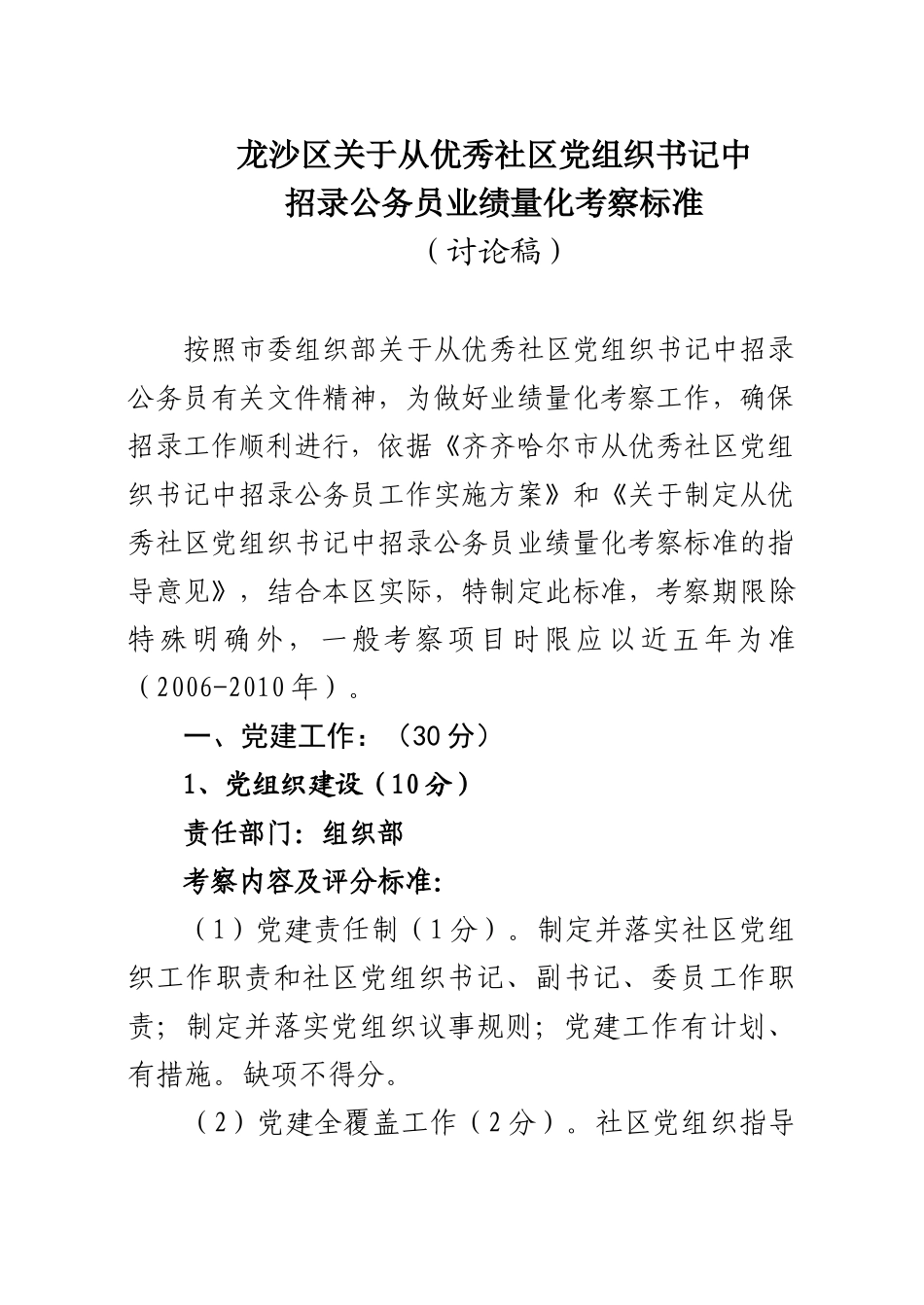 龙沙区关于从优秀社区党组织书记中
招录公务员业绩量化考察标准
（讨论稿）

按照市委组织部关于从优秀社区党组织书记中招录公务员有关文件精神，为做好业绩量化考察工作，确保招录工作顺利进行，依据《齐齐哈尔市从优秀社区党组织书记中招录公务员工作实施方案》和《关于制定从优秀社区党组织书记中招录公务员业绩量化考察标准的指导意见》，结合本区实际，特制定此标准，考察期限除特殊明确外，一般考察项目时限应以近五年为准（2006-2010年）。

一、党建工作：（30分）

1、党组织建设（10分）

责任部门：组织部

考察内容及评分标准：

（1）党建责任制（1分）。制定并落实社区党组织工作职责和社区党组织书记、副书记、委员工作职责；制定并落实党组织议事规则；党建工作有计划、有措施。缺项不得分。

（2）党建全覆盖工作（2分）。社区党组织指导